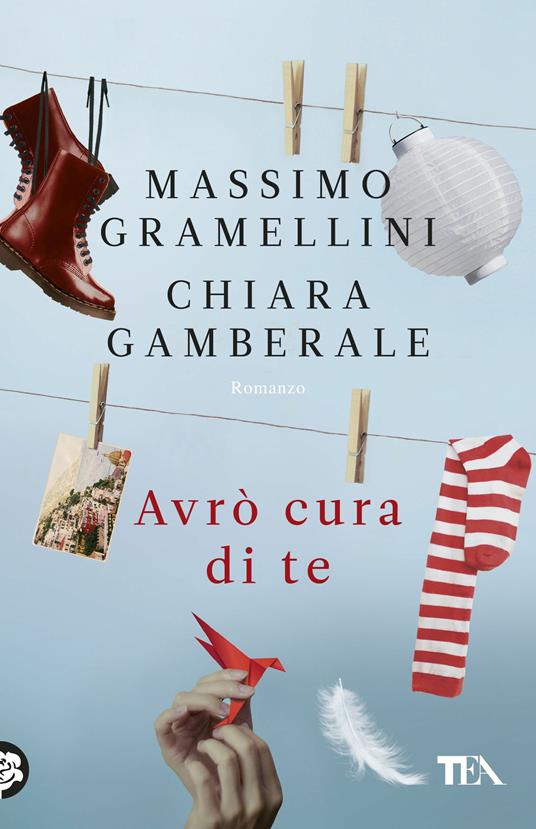 MASSIMO GRAMELLINI
CHIARA GAMBERALE

Romanzo

Avrò cura di te

TEA